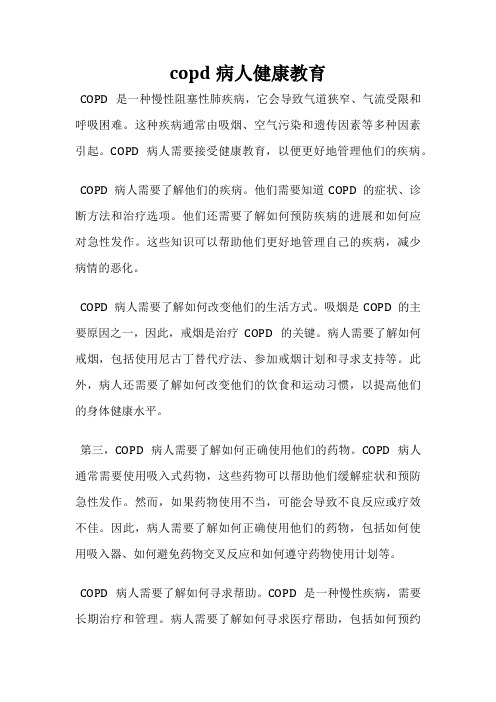 copd 病人健康教育

COPD 是一种慢性阻塞性肺疾病，它会导致气道狭窄、气流受限和呼吸困难。这种疾病通常由吸烟、空气污染和遗传因素等多种因素引起。COPD 病人需要接受健康教育，以便更好地管理他们的疾病。

COPD 病人需要了解他们的疾病。他们需要知道 COPD 的症状、诊断方法和治疗选项。他们还需要了解如何预防疾病的进展和如何应对急性发作。这些知识可以帮助他们更好地管理自己的疾病，减少病情的恶化。

COPD 病人需要了解如何改变他们的生活方式。吸烟是 COPD 的主要原因之一，因此，戒烟是治疗 COPD 的关键。病人需要了解如何戒烟，包括使用尼古丁替代疗法、参加戒烟计划和寻求支持等。此外，病人还需要了解如何改变他们的饮食和运动习惯，以提高他们的身体健康水平。

第三，COPD 病人需要了解如何正确使用他们的药物。COPD 病人通常需要使用吸入式药物，这些药物可以帮助他们缓解症状和预防急性发作。然而，如果药物使用不当，可能会导致不良反应或疗效不佳。因此，病人需要了解如何正确使用他们的药物，包括如何使用吸入器、如何避免药物交叉反应和如何遵守药物使用计划等。

COPD 病人需要了解如何寻求帮助。COPD 是一种慢性疾病，需要长期治疗和管理。病人需要了解如何寻求医疗帮助，包括如何预约